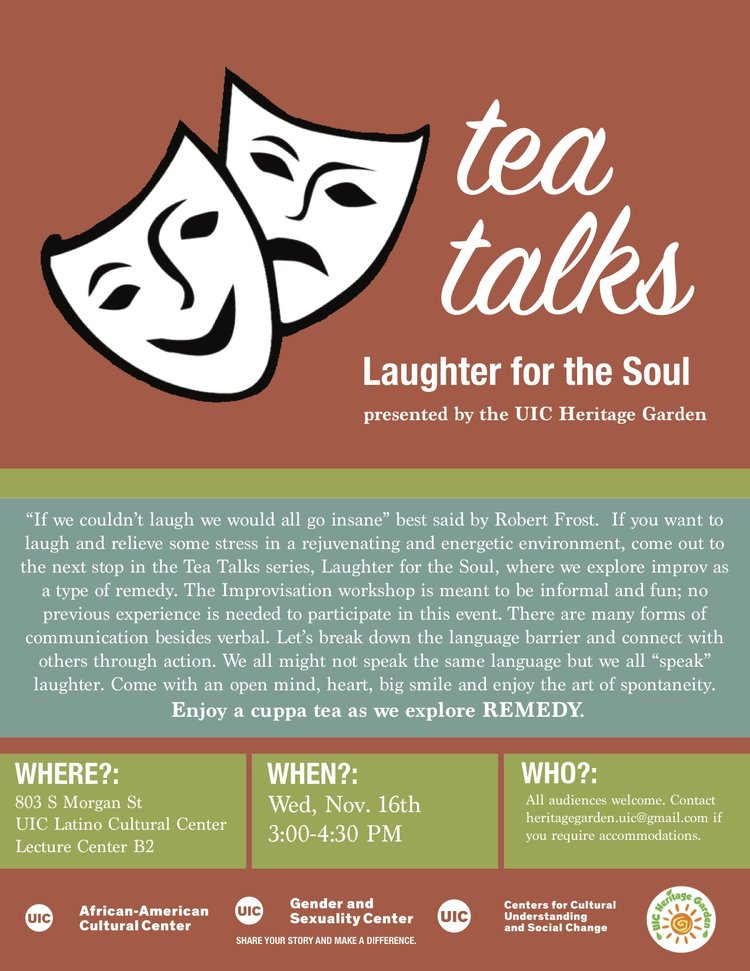 tea talks

Laughter for the Soul

presented by the UIC Heritage Garden

"If we couldn't laugh we would all go insane" best said by Robert Frost. If you want to laugh and relieve some stress in a rejuvenating and energetic environment, come out to the next stop in the Tea Talks series, Laughter for the Soul, where we explore improv as a type of remedy. The Improvisation workshop is meant to be informal and fun; no previous experience is needed to participate in this event. There are many forms of communication besides verbal. Let's break down the language barrier and connect with others through action. We all might not speak the same language but we all "speak" laughter. Come with an open mind, heart, big smile and enjoy the art of spontaneity.

Enjoy a cuppa tea as we explore REMEDY.

WHERE?:
803 S Morgan St
UIC Latino Cultural Center
Lecture Center B2

WHEN?:
Wed, Nov. 16th
3:00-4:30 PM

WHO?:
All audiences welcome. Contact heritagegarden.uic@gmail.com if you require accommodations.

UIC African-American Cultural Center

UIC Gender and Sexuality Center
SHARE YOUR STORY AND MAKE A DIFFERENCE.

UIC Centers for Cultural Understanding and Social Change

UIC Heritage Garden